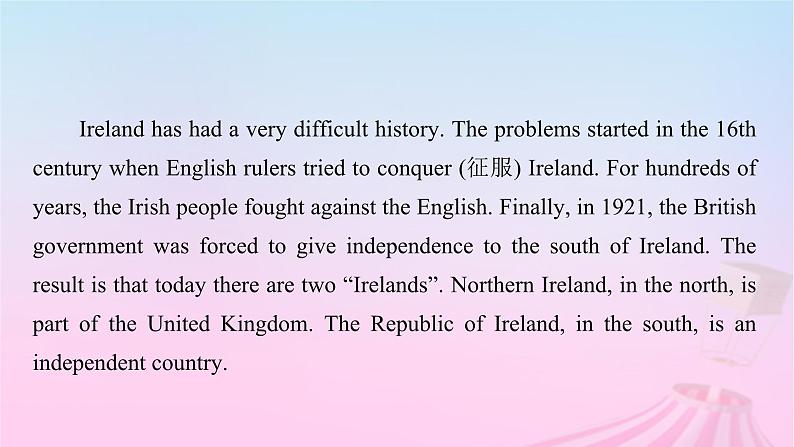 Ireland has had a very difficult history. The problems started in the 16th century when English rulers tried to conquer (征服) Ireland. For hundreds of years, the Irish people fought against the English. Finally, in 1921, the British government was forced to give independence to the south of Ireland. The result is that today there are two “Irelands”. Northern Ireland, in the north, is part of the United Kingdom. The Republic of Ireland, in the south, is an independent country.